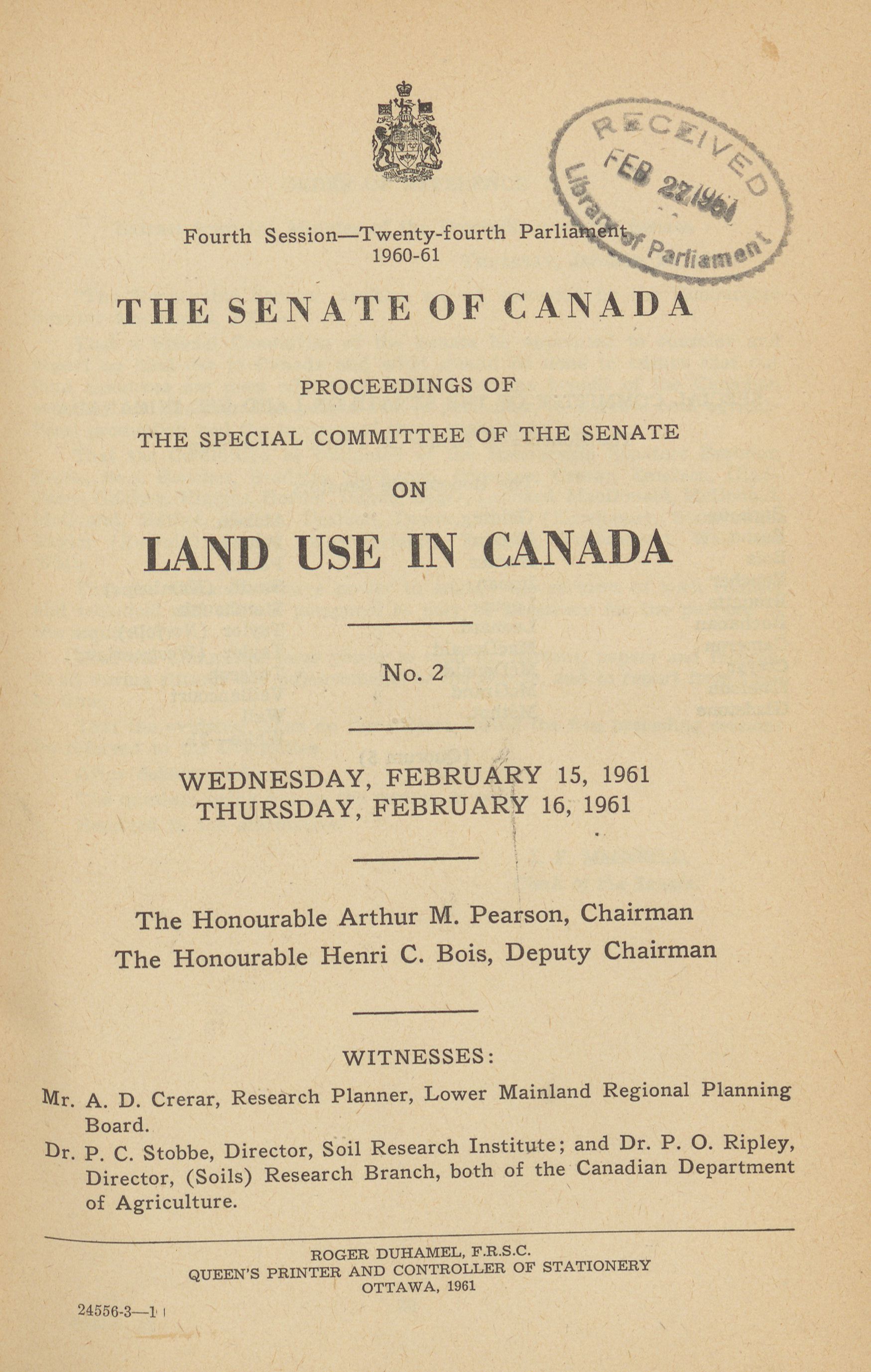 RECEIVED
FEB 22 1961
Library of Parliament

Fourth Session—Twenty-fourth Parliament
1960-61

THE SENATE OF CANADA

PROCEEDINGS OF

THE SPECIAL COMMITTEE OF THE SENATE

ON

LAND USE IN CANADA

No. 2

WEDNESDAY, FEBRUARY 15, 1961
THURSDAY, FEBRUARY 16, 1961

The Honourable Arthur M. Pearson, Chairman
The Honourable Henri C. Bois, Deputy Chairman

WITNESSES:

Mr. A. D. Crerar, Research Planner, Lower Mainland Regional Planning Board.

Dr. P. C. Stobbe, Director, Soil Research Institute; and Dr. P. O. Ripley, Director, (Soils) Research Branch, both of the Canadian Department of Agriculture.

ROGER DUHAMEL, F.R.S.C.
QUEEN'S PRINTER AND CONTROLLER OF STATIONERY
OTTAWA, 1961

24556-3—1